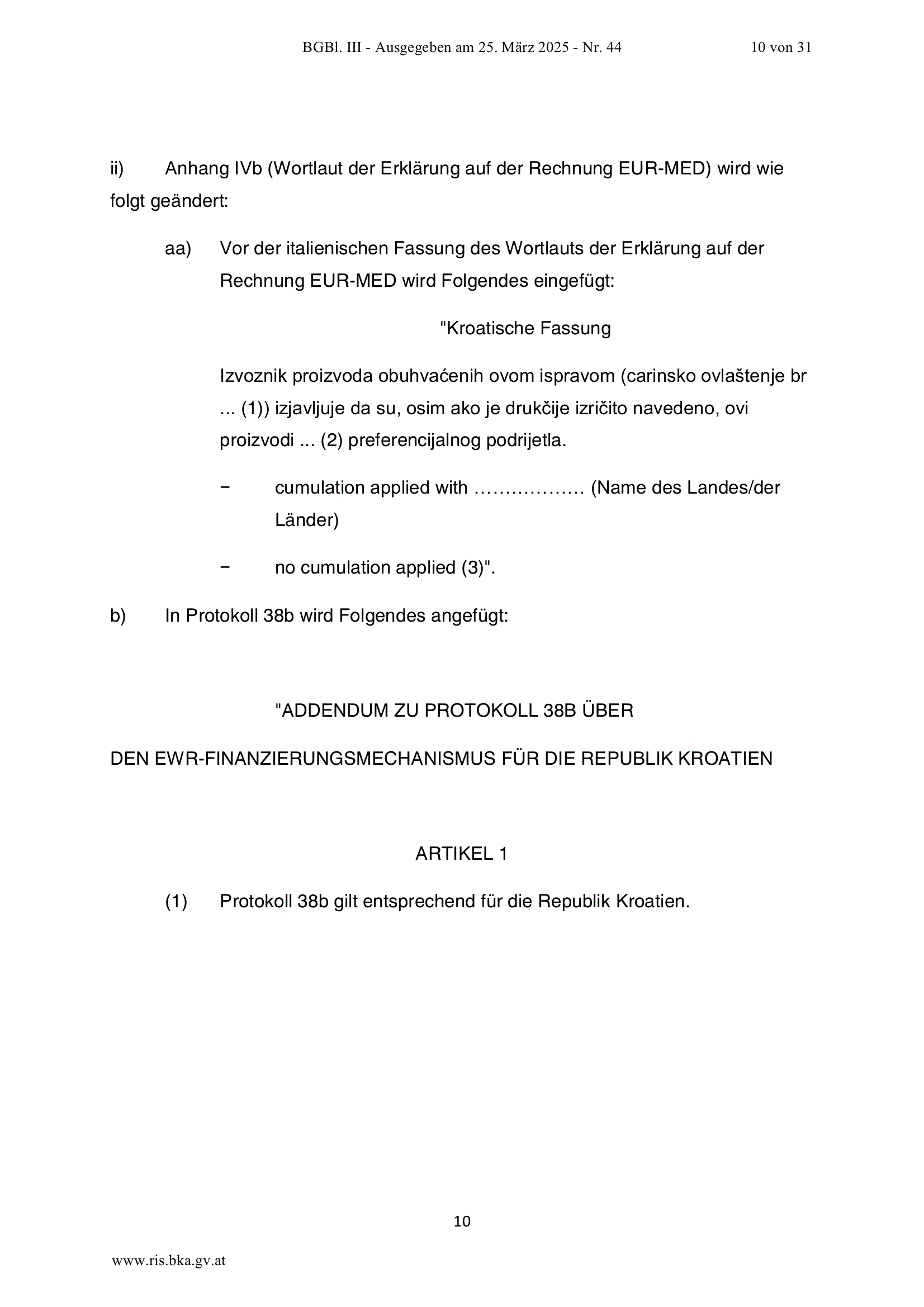 BGBl. III - Ausgegeben am 25. März 2025 - Nr. 44 10 von 31

ii) Anhang IVb (Wortlaut der Erklärung auf der Rechnung EUR-MED) wird wie folgt geändert:

aa) Vor der italienischen Fassung des Wortlauts der Erklärung auf der Rechnung EUR-MED wird Folgendes eingefügt:

"Kroatische Fassung

Izvoznik proizvoda obuhvaćenih ovom ispravom (carinsko ovlaštenje br ... (1)) izjavljuje da su, osim ako je drukčije izričito navedeno, ovi proizvodi ... (2) preferencijalnog podrijetla.

− cumulation applied with ……………… (Name des Landes/der Länder)

− no cumulation applied (3)".

b) In Protokoll 38b wird Folgendes angefügt:

"ADDENDUM ZU PROTOKOLL 38B ÜBER

DEN EWR-FINANZIERUNGSMECHANISMUS FÜR DIE REPUBLIK KROATIEN

ARTIKEL 1

(1) Protokoll 38b gilt entsprechend für die Republik Kroatien.

10

www.ris.bka.gv.at